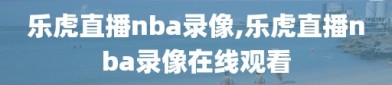 乐虎直播nba录像,乐虎直播nba录像在线观看